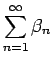 $\sum_{n=1}^{\infty} \beta_n$